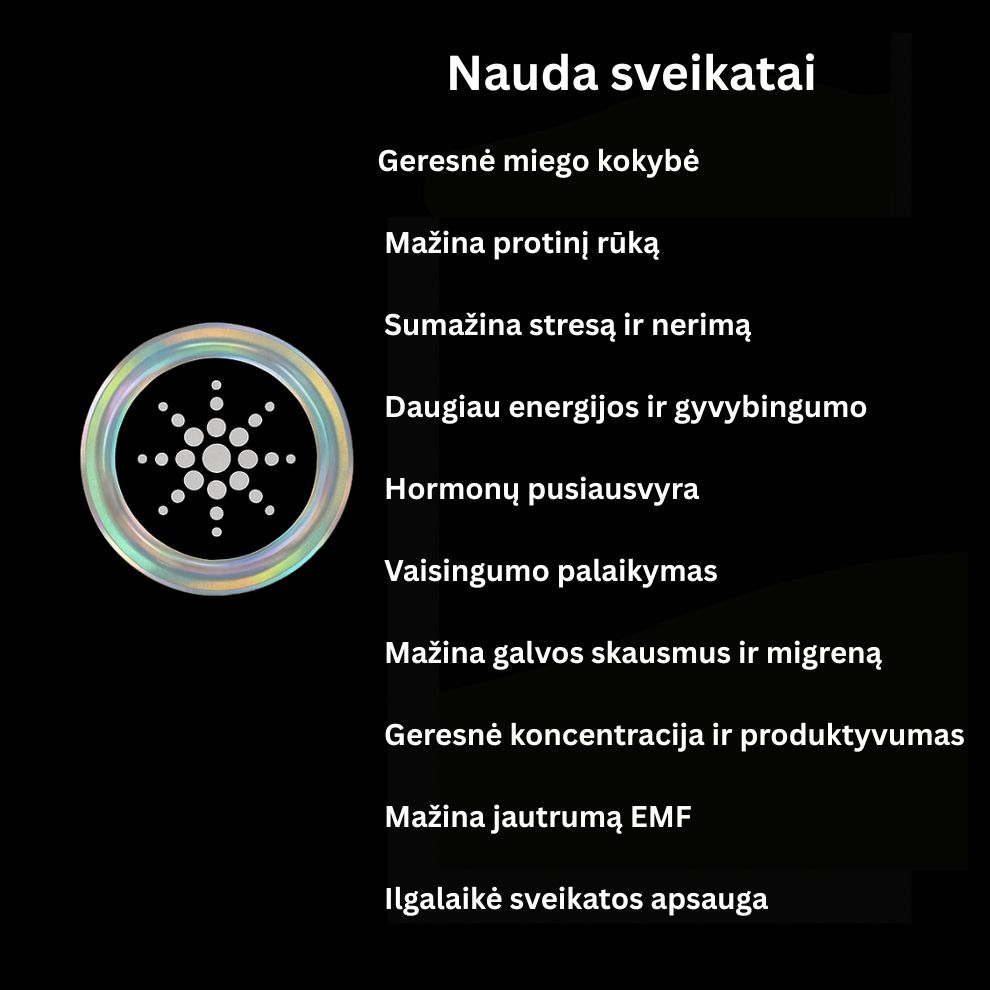 Nauda sveikatai

Geresnė miego kokybė

Mažina protinį rūką

Sumažina stresą ir nerimą

Daugiau energijos ir gyvybingumo

Hormonų pusiausvyra

Vaisingumo palaikymas

Mažina galvos skausmus ir migreną

Geresnė koncentracija ir produktyvumas

Mažina jautrumą EMF

Ilgalaikė sveikatos apsauga